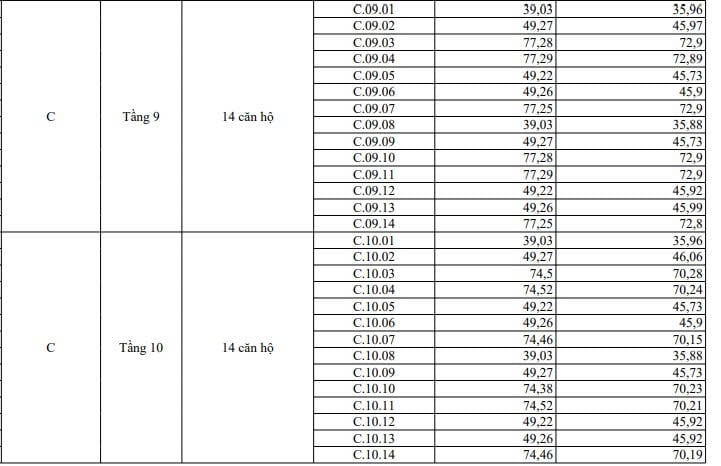 | C | Tầng 9 | 14 căn hộ | C.09.01 | 39,03 | 35,96 |
|---|---|---|---|---|---|
| | | | C.09.02 | 49,27 | 45,97 |
| | | | C.09.03 | 77,28 | 72,9 |
| | | | C.09.04 | 77,29 | 72,89 |
| | | | C.09.05 | 49,22 | 45,73 |
| | | | C.09.06 | 49,26 | 45,9 |
| | | | C.09.07 | 77,25 | 72,9 |
| | | | C.09.08 | 39,03 | 35,88 |
| | | | C.09.09 | 49,27 | 45,73 |
| | | | C.09.10 | 77,28 | 72,9 |
| | | | C.09.11 | 77,29 | 72,9 |
| | | | C.09.12 | 49,22 | 45,92 |
| | | | C.09.13 | 49,26 | 45,99 |
| | | | C.09.14 | 77,25 | 72,8 |
| C | Tầng 10 | 14 căn hộ | C.10.01 | 39,03 | 35,96 |
| | | | C.10.02 | 49,27 | 46,06 |
| | | | C.10.03 | 74,5 | 70,28 |
| | | | C.10.04 | 74,52 | 70,24 |
| | | | C.10.05 | 49,22 | 45,73 |
| | | | C.10.06 | 49,26 | 45,9 |
| | | | C.10.07 | 74,46 | 70,15 |
| | | | C.10.08 | 39,03 | 35,88 |
| | | | C.10.09 | 49,27 | 45,73 |
| | | | C.10.10 | 74,38 | 70,23 |
| | | | C.10.11 | 74,52 | 70,21 |
| | | | C.10.12 | 49,22 | 45,92 |
| | | | C.10.13 | 49,26 | 45,92 |
| | | | C.10.14 | 74,46 | 70,19 |